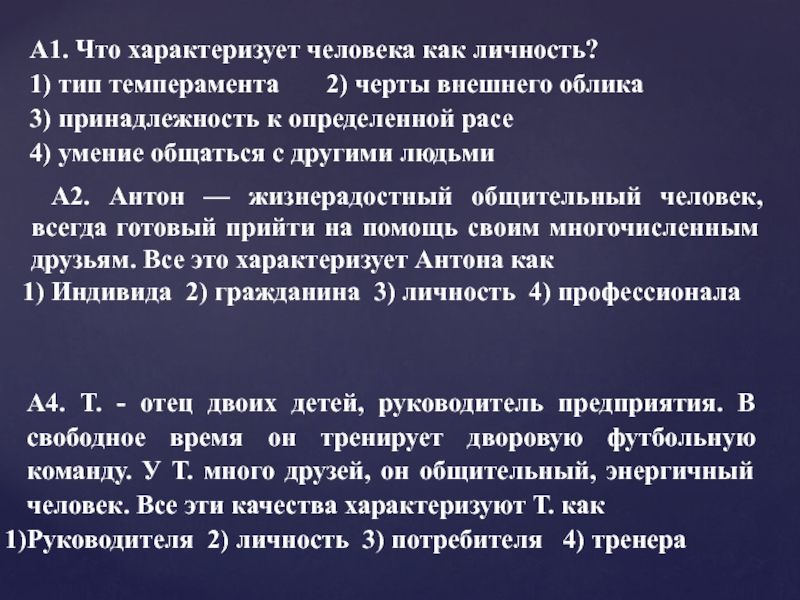 А1. Что характеризует человека как личность?
1) тип темперамента 2) черты внешнего облика
3) принадлежность к определенной расе
4) умение общаться с другими людьми

А2. Антон — жизнерадостный общительный человек, всегда готовый прийти на помощь своим многочисленным друзьям. Все это характеризует Антона как
1) Индивида 2) гражданина 3) личность 4) профессионала

А4. Т. - отец двоих детей, руководитель предприятия. В свободное время он тренирует дворовую футбольную команду. У Т. много друзей, он общительный, энергичный человек. Все эти качества характеризуют Т. как
1)Руководителя 2) личность 3) потребителя 4) тренера